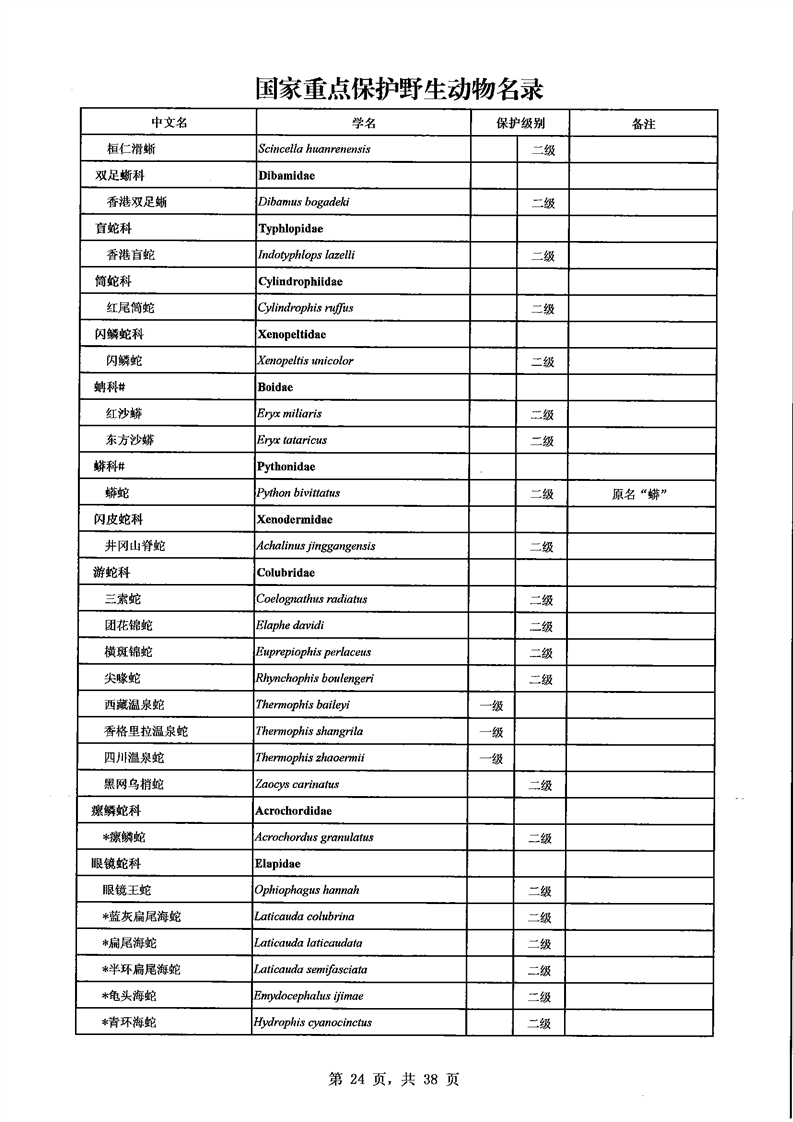 国家重点保护野生动物名录

| 中文名 | 学名 | 保护级别 | | 备注 |
|---|---|---|---|---|
| 桓仁滑蜥 | Scincella huanrenensis | | 二级 | |
| 双足蜥科 | Dibamidae | | | |
| 香港双足蜥 | Dibamus bogadeki | | 二级 | |
| 盲蛇科 | Typhlopidae | | | |
| 香港盲蛇 | Indotyphlops lazelli | | 二级 | |
| 筒蛇科 | Cylindrophiidae | | | |
| 红尾筒蛇 | Cylindrophis ruffus | | 二级 | |
| 闪鳞蛇科 | Xenopeltidae | | | |
| 闪鳞蛇 | Xenopeltis unicolor | | 二级 | |
| 蚺科# | Boidae | | | |
| 红沙蟒 | Eryx miliaris | | 二级 | |
| 东方沙蟒 | Eryx tataricus | | 二级 | |
| 蟒科# | Pythonidae | | | |
| 蟒蛇 | Python bivittatus | | 二级 | 原名“蟒” |
| 闪皮蛇科 | Xenodermidae | | | |
| 井冈山脊蛇 | Achalinus jinggangensis | | 二级 | |
| 游蛇科 | Colubridae | | | |
| 三索蛇 | Coelognathus radiatus | | 二级 | |
| 团花锦蛇 | Elaphe davidi | | 二级 | |
| 横斑锦蛇 | Euprepiophis perlaceus | | 二级 | |
| 尖喙蛇 | Rhynchophis boulengeri | | 二级 | |
| 西藏温泉蛇 | Thermophis baileyi | 一级 | | |
| 香格里拉温泉蛇 | Thermophis shangrila | 一级 | | |
| 四川温泉蛇 | Thermophis zhaoermii | 一级 | | |
| 黑网乌梢蛇 | Zaocys carinatus | | 二级 | |
| 瘰鳞蛇科 | Acrochordidae | | | |
| *瘰鳞蛇 | Acrochordus granulatus | | 二级 | |
| 眼镜蛇科 | Elapidae | | | |
| 眼镜王蛇 | Ophiophagus hannah | | 二级 | |
| *蓝灰扁尾海蛇 | Laticauda colubrina | | 二级 | |
| *扁尾海蛇 | Laticauda laticaudata | | 二级 | |
| *半环扁尾海蛇 | Laticauda semifasciata | | 二级 | |
| *龟头海蛇 | Emydocephalus ijimae | | 二级 | |
| *青环海蛇 | Hydrophis cyanocinctus | | 二级 | |

第24页，共38页